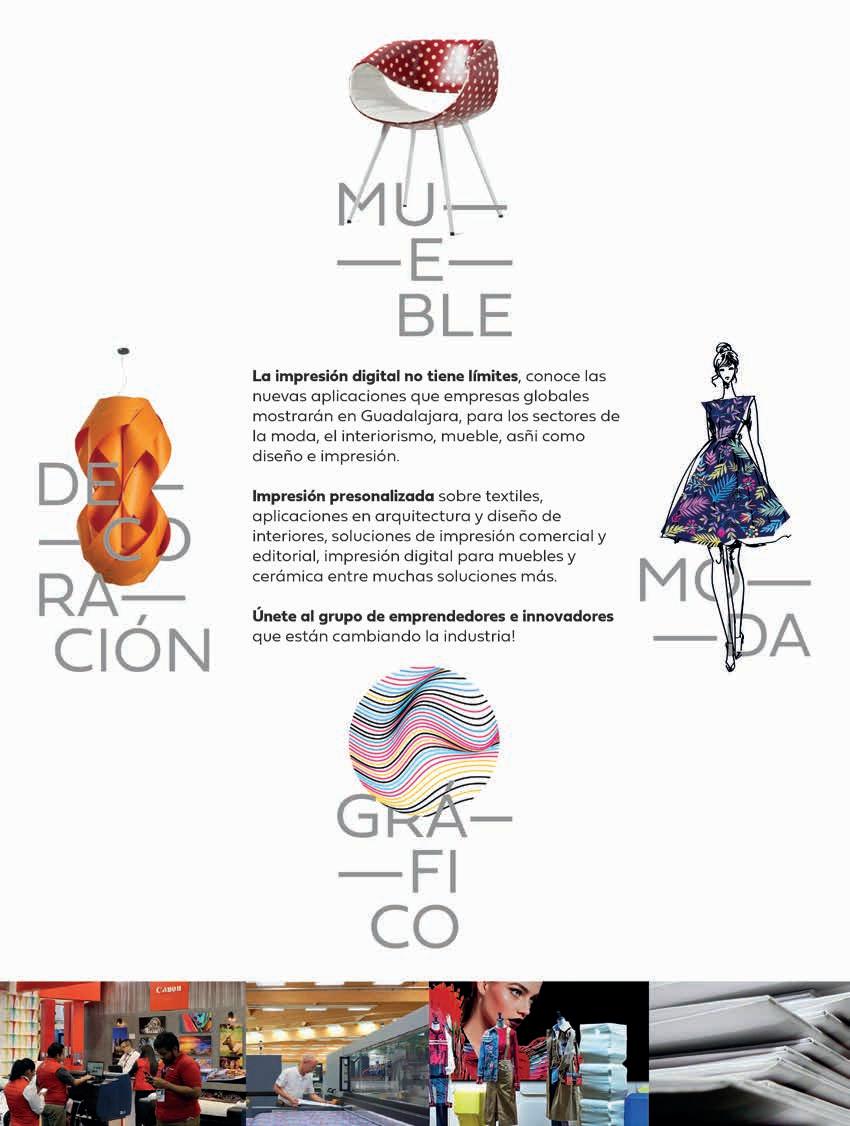 MU—
—E—
BLE

DE—
—CO
RA—
CIÓN

La impresión digital no tiene límites, conoce las nuevas aplicaciones que empresas globales mostrarán en Guadalajara, para los sectores de la moda, el interiorismo, mueble, asñi como diseño e impresión.

Impresión presonalizada sobre textiles, aplicaciones en arquitectura y diseño de interiores, soluciones de impresión comercial y editorial, impresión digital para muebles y cerámica entre muchas soluciones más.

Únete al grupo de emprendedores e innovadores que están cambiando la industria!

MO—
—DA

GRA—
—FI
CO

Canon